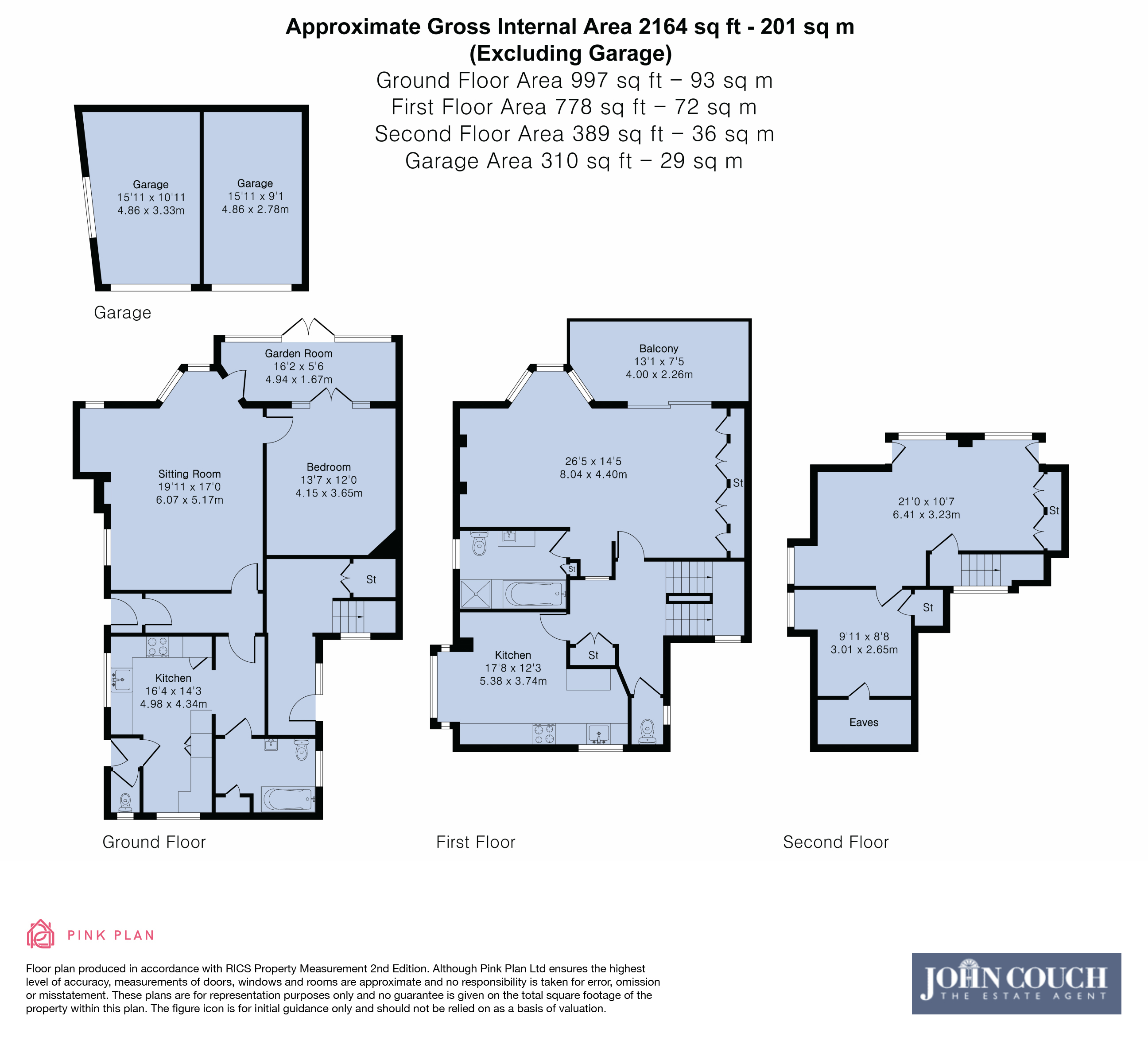 Approximate Gross Internal Area 2164 sq ft - 201 sq m
(Excluding Garage)
Ground Floor Area 997 sq ft – 93 sq m
First Floor Area 778 sq ft – 72 sq m
Second Floor Area 389 sq ft – 36 sq m
Garage Area 310 sq ft – 29 sq m

Garage
15'11 x 10'11
4.86 x 3.33m

Garage
15'11 x 9'1
4.86 x 2.78m

Garage

Garden Room
16'2 x 5'6
4.94 x 1.67m

Sitting Room
19'11 x 17'0
6.07 x 5.17m

Bedroom
13'7 x 12'0
4.15 x 3.65m

St

Kitchen
16'4 x 14'3
4.98 x 4.34m

Ground Floor

Balcony
13'1 x 7'5
4.00 x 2.26m

26'5 x 14'5
8.04 x 4.40m

St

St

Kitchen
17'8 x 12'3
5.38 x 3.74m

St

First Floor

21'0 x 10'7
6.41 x 3.23m

St

St

9'11 x 8'8
3.01 x 2.65m

Eaves

Second Floor

PINK PLAN

Floor plan produced in accordance with RICS Property Measurement 2nd Edition. Although Pink Plan Ltd ensures the highest level of accuracy, measurements of doors, windows and rooms are approximate and no responsibility is taken for error, omission or misstatement. These plans are for representation purposes only and no guarantee is given on the total square footage of the property within this plan. The figure icon is for initial guidance only and should not be relied on as a basis of valuation.

JOHN COUCH
THE ESTATE AGENT